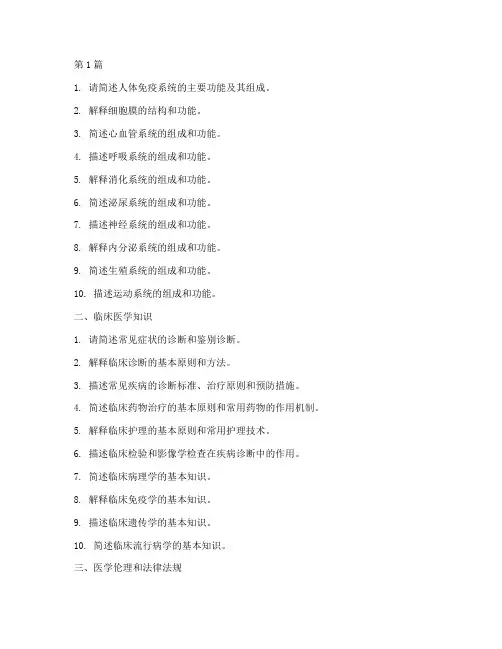 第 1 篇

1. 请简述人体免疫系统的主要功能及其组成。

2. 解释细胞膜的结构和功能。

3. 简述心血管系统的组成和功能。

4. 描述呼吸系统的组成和功能。

5. 解释消化系统的组成和功能。

6. 简述泌尿系统的组成和功能。

7. 描述神经系统的组成和功能。

8. 解释内分泌系统的组成和功能。

9. 简述生殖系统的组成和功能。

10. 描述运动系统的组成和功能。

二、临床医学知识

1. 请简述常见症状的诊断和鉴别诊断。

2. 解释临床诊断的基本原则和方法。

3. 描述常见疾病的诊断标准、治疗原则和预防措施。

4. 简述临床药物治疗的基本原则和常用药物的作用机制。

5. 解释临床护理的基本原则和常用护理技术。

6. 描述临床检验和影像学检查在疾病诊断中的作用。

7. 简述临床病理学的基本知识。

8. 解释临床免疫学的基本知识。

9. 描述临床遗传学的基本知识。

10. 简述临床流行病学的基本知识。

三、医学伦理和法律法规